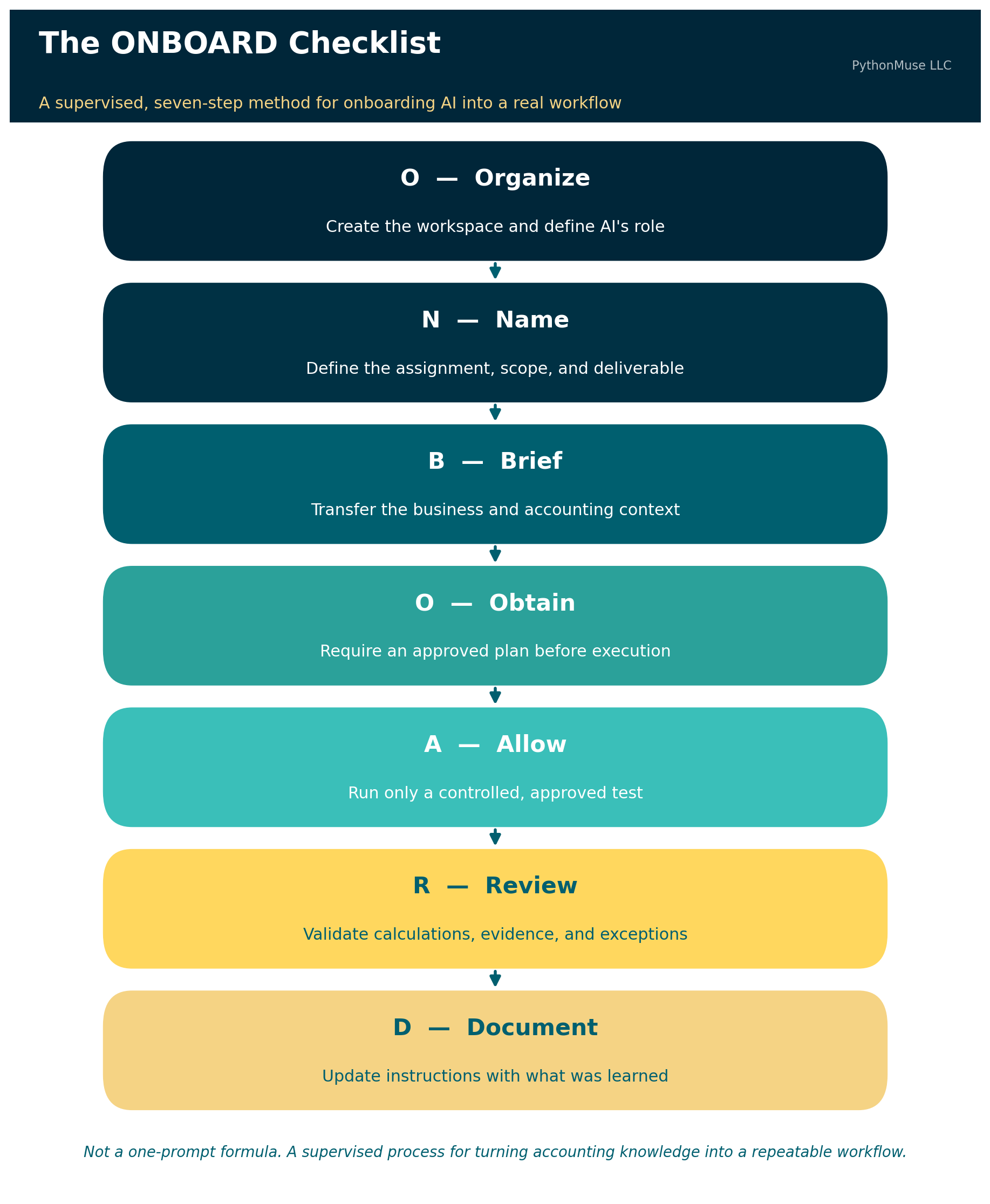 The ONBOARD Checklist

PythonMuse LLC

A supervised, seven-step method for onboarding AI into a real workflow

O — Organize

Create the workspace and define AI's role

N — Name

Define the assignment, scope, and deliverable

B — Brief

Transfer the business and accounting context

O — Obtain

Require an approved plan before execution

A — Allow

Run only a controlled, approved test

R — Review

Validate calculations, evidence, and exceptions

D — Document

Update instructions with what was learned

Not a one-prompt formula. A supervised process for turning accounting knowledge into a repeatable workflow.